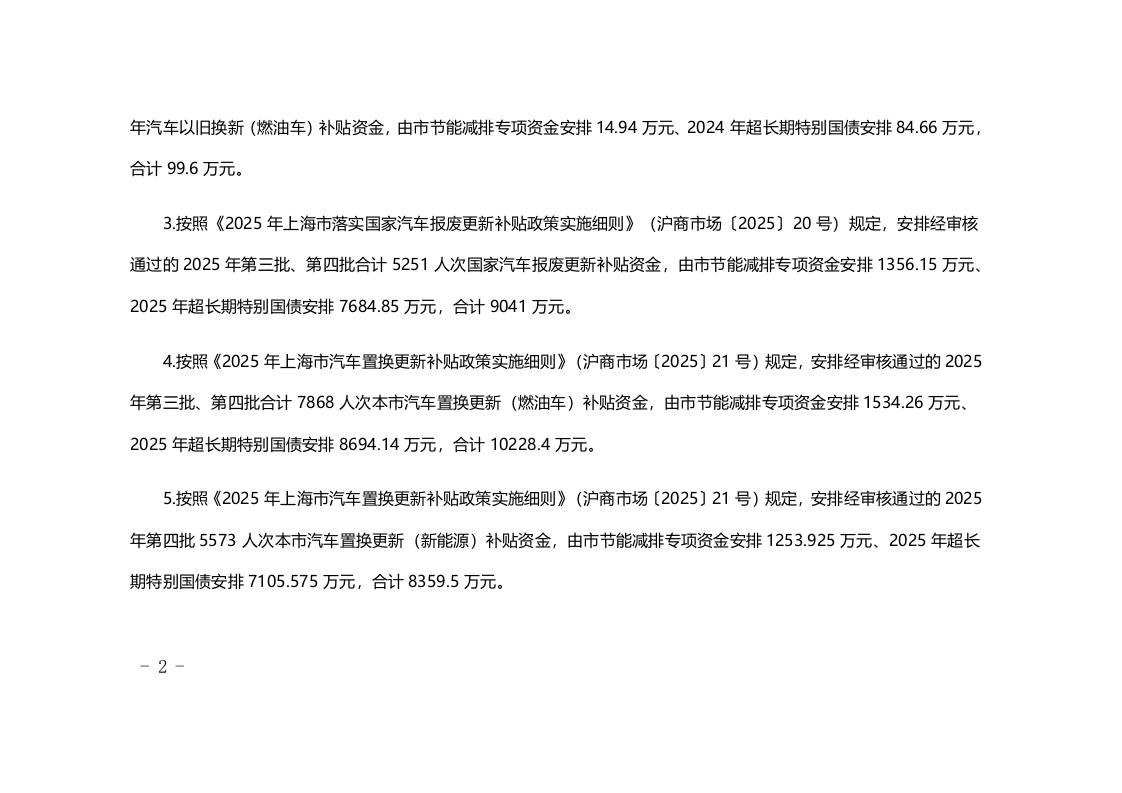 年汽车以旧换新（燃油车）补贴资金，由市节能减排专项资金安排14.94万元、2024年超长期特别国债安排84.66万元，合计99.6万元。

3.按照《2025年上海市落实国家汽车报废更新补贴政策实施细则》（沪商市场〔2025〕20号）规定，安排经审核通过的2025年第三批、第四批合计5251人次国家汽车报废更新补贴资金，由市节能减排专项资金安排1356.15万元、2025年超长期特别国债安排7684.85万元，合计9041万元。

4.按照《2025年上海市汽车置换更新补贴政策实施细则》（沪商市场〔2025〕21号）规定，安排经审核通过的2025年第三批、第四批合计7868人次本市汽车置换更新（燃油车）补贴资金，由市节能减排专项资金安排1534.26万元、2025年超长期特别国债安排8694.14万元，合计10228.4万元。

5.按照《2025年上海市汽车置换更新补贴政策实施细则》（沪商市场〔2025〕21号）规定，安排经审核通过的2025年第四批5573人次本市汽车置换更新（新能源）补贴资金，由市节能减排专项资金安排1253.925万元、2025年超长期特别国债安排7105.575万元，合计8359.5万元。

- 2 -